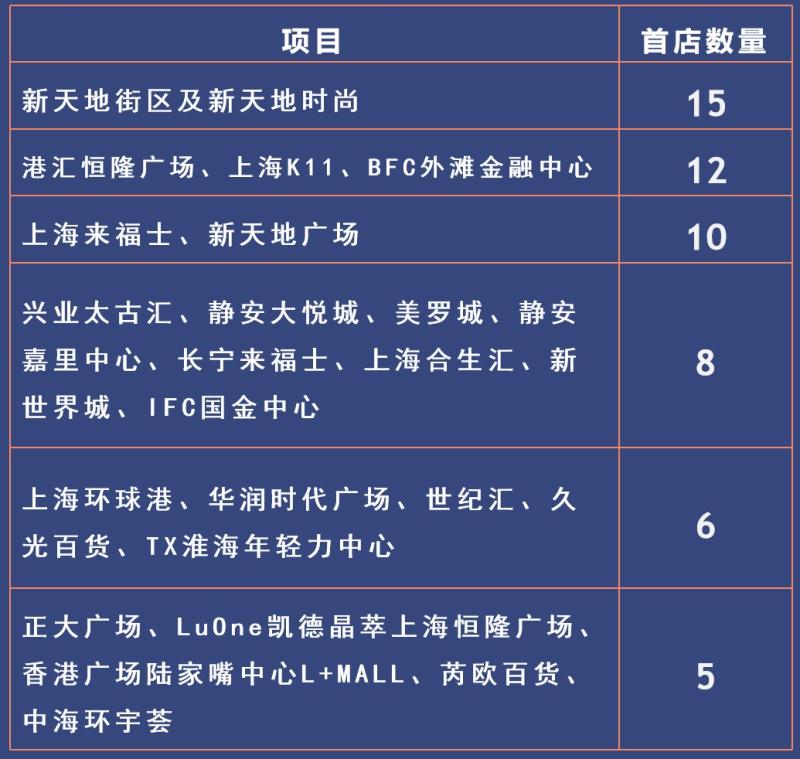 | 项目 | 首店数量 |
|---|---|
| 新天地街区及新天地时尚 | 15 |
| 港汇恒隆广场、上海K11、BFC外滩金融中心 | 12 |
| 上海来福士、新天地广场 | 10 |
| 兴业太古汇、静安大悦城、美罗城、静安嘉里中心、长宁来福士、上海合生汇、新世界城、IFC国金中心 | 8 |
| 上海环球港、华润时代广场、世纪汇、久光百货、TX淮海年轻力中心 | 6 |
| 正大广场、LuOne凯德晶萃上海恒隆广场、香港广场陆家嘴中心L+MALL、芮欧百货、中海环宇荟 | 5 |